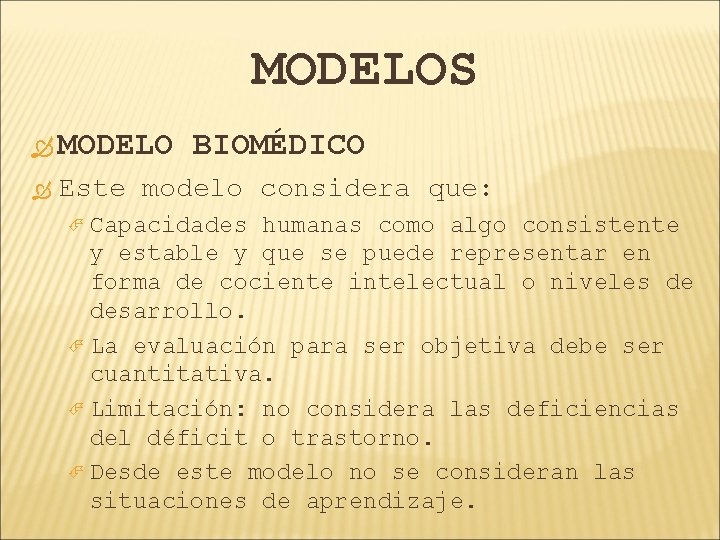 MODELOS

MODELO BIOMÉDICO

Este modelo considera que:

Capacidades humanas como algo consistente y estable y que se puede representar en forma de cociente intelectual o niveles de desarrollo.

La evaluación para ser objetiva debe ser cuantitativa.

Limitación: no considera las deficiencias del déficit o trastorno.

Desde este modelo no se consideran las situaciones de aprendizaje.